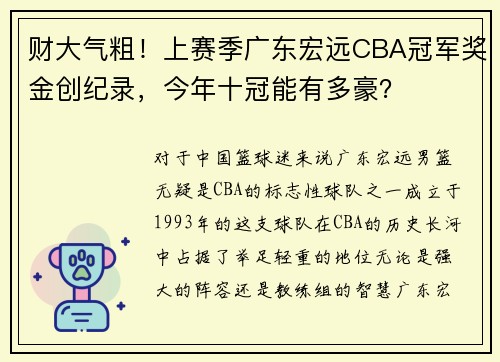 财大气粗！上赛季广东宏远CBA冠军奖金创纪录，今年十冠能有多豪?

对于中国篮球迷来说广东宏远男篮无疑是CBA的标志性球队之一成立于1993年的这支球队在CBA的历史长河中占据了举足轻重的地位无论是强大的阵容还是教练组的智慧广东宏